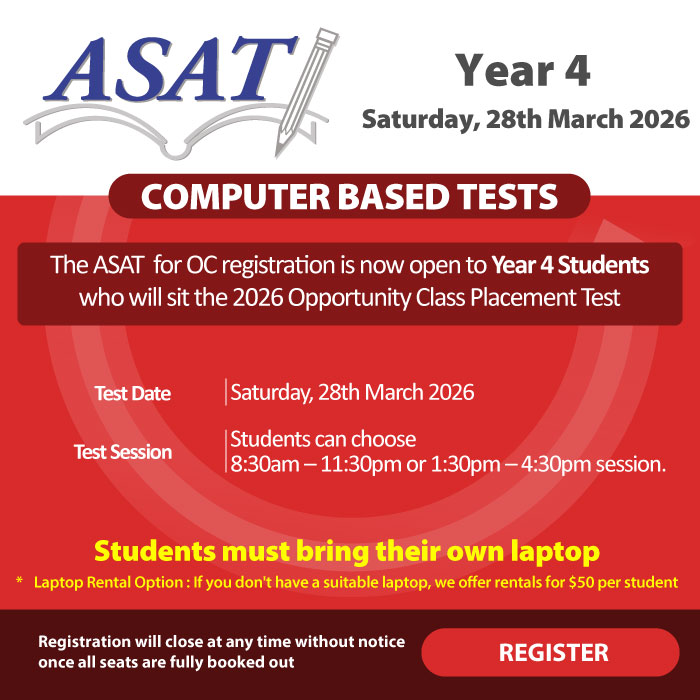 ASAT

Year 4

Saturday, 28th March 2026

COMPUTER BASED TESTS

The ASAT for OC registration is now open to Year 4 Students who will sit the 2026 Opportunity Class Placement Test

Test Date
Saturday, 28th March 2026

Test Session
Students can choose
8:30am – 11:30pm or 1:30pm – 4:30pm session.

Students must bring their own laptop

* Laptop Rental Option : If you don't have a suitable laptop, we offer rentals for $50 per student

Registration will close at any time without notice once all seats are fully booked out

REGISTER